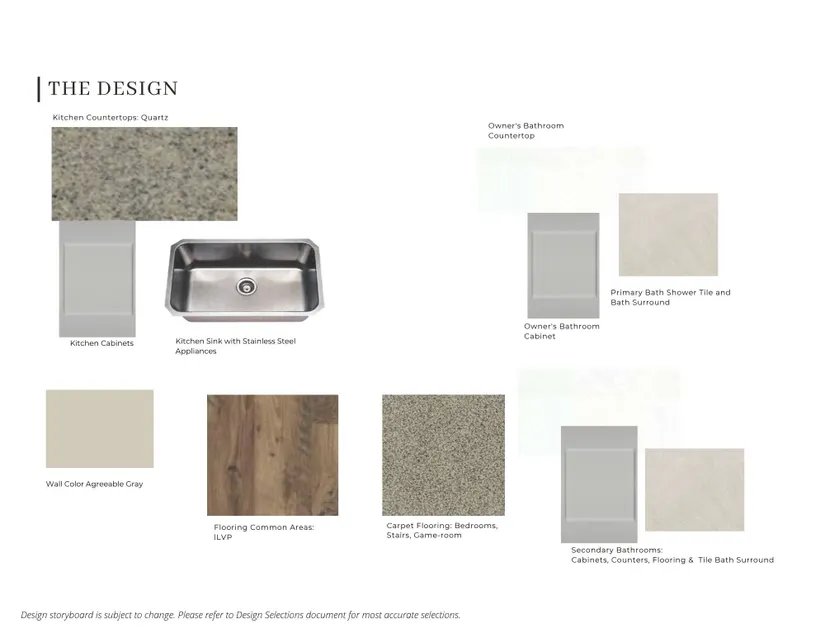 THE DESIGN

Kitchen Countertops: Quartz

Kitchen Cabinets

Kitchen Sink with Stainless Steel Appliances

Owner's Bathroom Countertop

Primary Bath Shower Tile and Bath Surround

Owner's Bathroom Cabinet

Wall Color Agreeable Gray

Flooring Common Areas: ILVP

Carpet Flooring: Bedrooms, Stairs, Game-room

Secondary Bathrooms:
Cabinets, Counters, Flooring & Tile Bath Surround

Design storyboard is subject to change. Please refer to Design Selections document for most accurate selections.